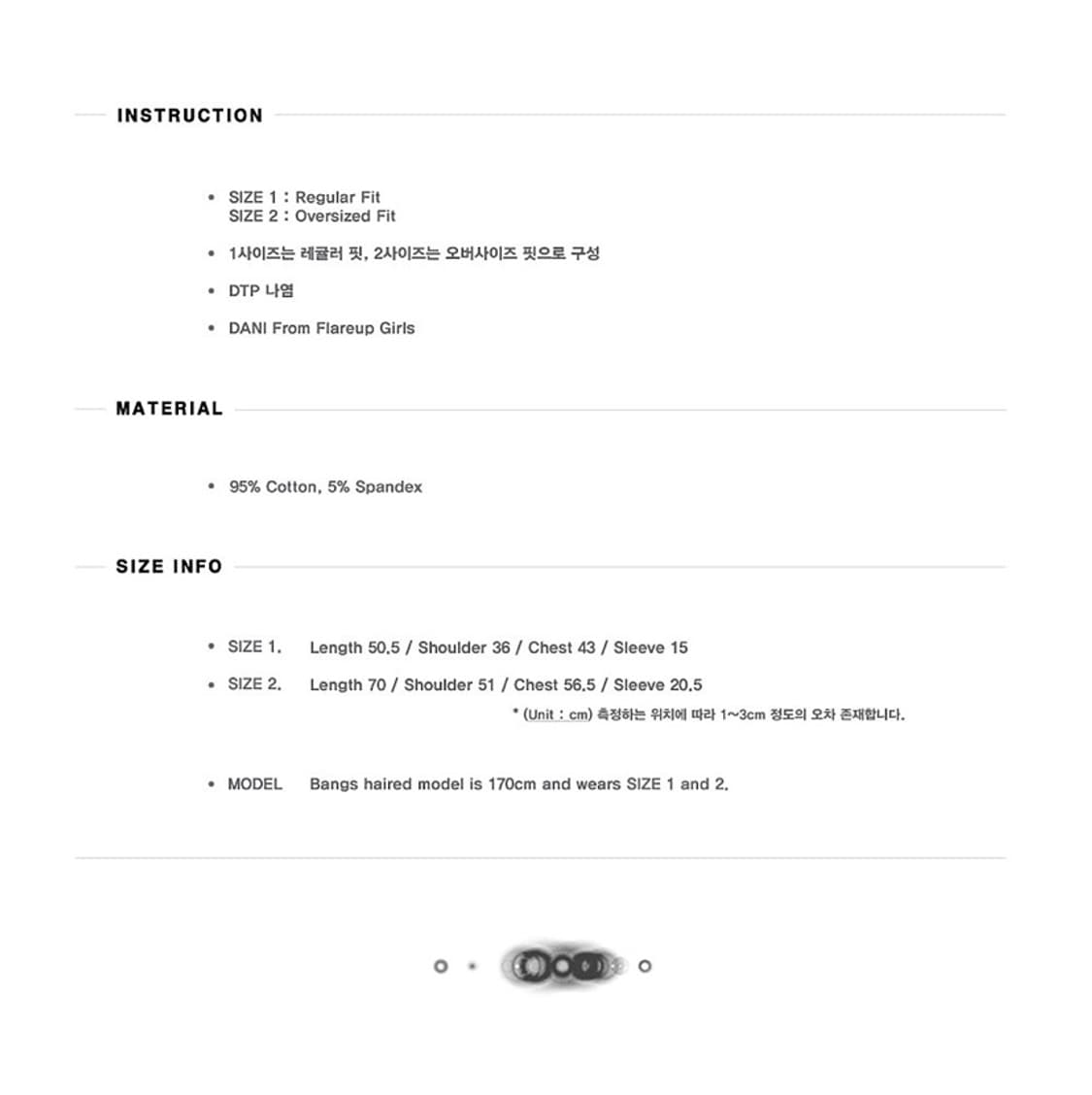 INSTRUCTION

• SIZE 1 : Regular Fit
SIZE 2 : Oversized Fit

• 1사이즈는 레귤러 핏, 2사이즈는 오버사이즈 핏으로 구성

• DTP 나염

• DANI From Flareup Girls

MATERIAL

• 95% Cotton, 5% Spandex

SIZE INFO

• SIZE 1. Length 50.5 / Shoulder 36 / Chest 43 / Sleeve 15

• SIZE 2. Length 70 / Shoulder 51 / Chest 56.5 / Sleeve 20.5

* (Unit : cm) 측정하는 위치에 따라 1~3cm 정도의 오차 존재합니다.

• MODEL Bangs haired model is 170cm and wears SIZE 1 and 2.